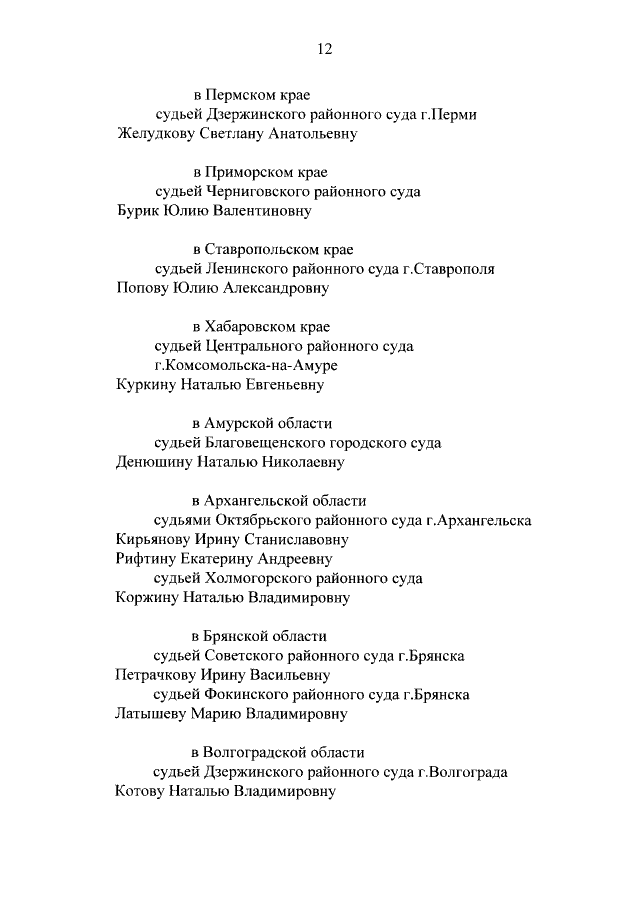 12

в Пермском крае
судьей Дзержинского районного суда г.Перми
Желудкову Светлану Анатольевну

в Приморском крае
судьей Черниговского районного суда
Бурик Юлию Валентиновну

в Ставропольском крае
судьей Ленинского районного суда г.Ставрополя
Попову Юлию Александровну

в Хабаровском крае
судьей Центрального районного суда
г.Комсомольска-на-Амуре
Куркину Наталью Евгеньевну

в Амурской области
судьей Благовещенского городского суда
Денюшину Наталью Николаевну

в Архангельской области
судьями Октябрьского районного суда г.Архангельска
Кирьянову Ирину Станиславовну
Рифтину Екатерину Андреевну
судьей Холмогорского районного суда
Коржину Наталью Владимировну

в Брянской области
судьей Советского районного суда г.Брянска
Петрачкову Ирину Васильевну
судьей Фокинского районного суда г.Брянска
Латышеву Марию Владимировну

в Волгоградской области
судьей Дзержинского районного суда г.Волгограда
Котову Наталью Владимировну